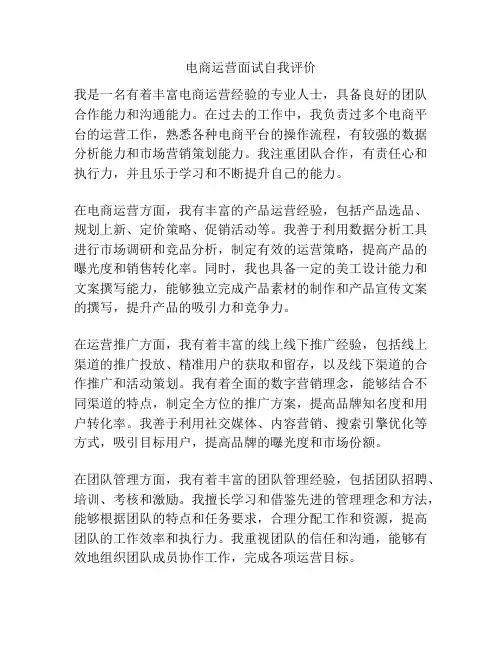 电商运营面试自我评价

我是一名有着丰富电商运营经验的专业人士，具备良好的团队合作能力和沟通能力。在过去的工作中，我负责过多个电商平台的运营工作，熟悉各种电商平台的操作流程，有较强的数据分析能力和市场营销策划能力。我注重团队合作，有责任心和执行力，并且乐于学习和不断提升自己的能力。

在电商运营方面，我有丰富的产品运营经验，包括产品选品、规划上新、定价策略、促销活动等。我善于利用数据分析工具进行市场调研和竞品分析，制定有效的运营策略，提高产品的曝光度和销售转化率。同时，我也具备一定的美工设计能力和文案撰写能力，能够独立完成产品素材的制作和产品宣传文案的撰写，提升产品的吸引力和竞争力。

在运营推广方面，我有着丰富的线上线下推广经验，包括线上渠道的推广投放、精准用户的获取和留存，以及线下渠道的合作推广和活动策划。我有着全面的数字营销理念，能够结合不同渠道的特点，制定全方位的推广方案，提高品牌知名度和用户转化率。我善于利用社交媒体、内容营销、搜索引擎优化等方式，吸引目标用户，提高品牌的曝光度和市场份额。

在团队管理方面，我有着丰富的团队管理经验，包括团队招聘、培训、考核和激励。我擅长学习和借鉴先进的管理理念和方法，能够根据团队的特点和任务要求，合理分配工作和资源，提高团队的工作效率和执行力。我重视团队的信任和沟通，能够有效地组织团队成员协作工作，完成各项运营目标。